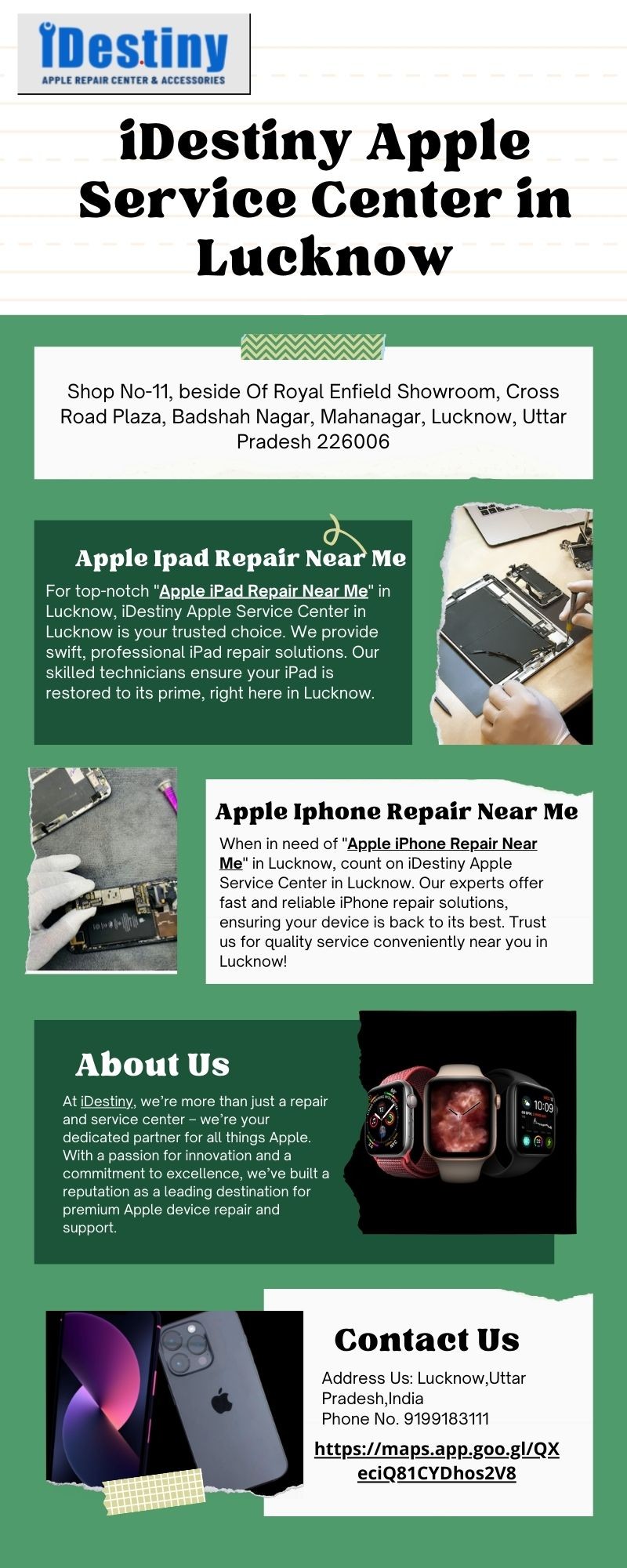 iDestiny
APPLE REPAIR CENTER & ACCESSORIES

iDestiny Apple Service Center in Lucknow

Shop No-11, beside Of Royal Enfield Showroom, Cross Road Plaza, Badshah Nagar, Mahanagar, Lucknow, Uttar Pradesh 226006

Apple Ipad Repair Near Me

For top-notch "Apple iPad Repair Near Me" in Lucknow, iDestiny Apple Service Center in Lucknow is your trusted choice. We provide swift, professional iPad repair solutions. Our skilled technicians ensure your iPad is restored to its prime, right here in Lucknow.

Apple Iphone Repair Near Me

When in need of "Apple iPhone Repair Near Me" in Lucknow, count on iDestiny Apple Service Center in Lucknow. Our experts offer fast and reliable iPhone repair solutions, ensuring your device is back to its best. Trust us for quality service conveniently near you in Lucknow!

About Us

At iDestiny, we're more than just a repair and service center – we're your dedicated partner for all things Apple. With a passion for innovation and a commitment to excellence, we've built a reputation as a leading destination for premium Apple device repair and support.

Contact Us

Address Us: Lucknow,Uttar Pradesh,India
Phone No. 9199183111

https://maps.app.goo.gl/QXeciQ81CYDhos2V8